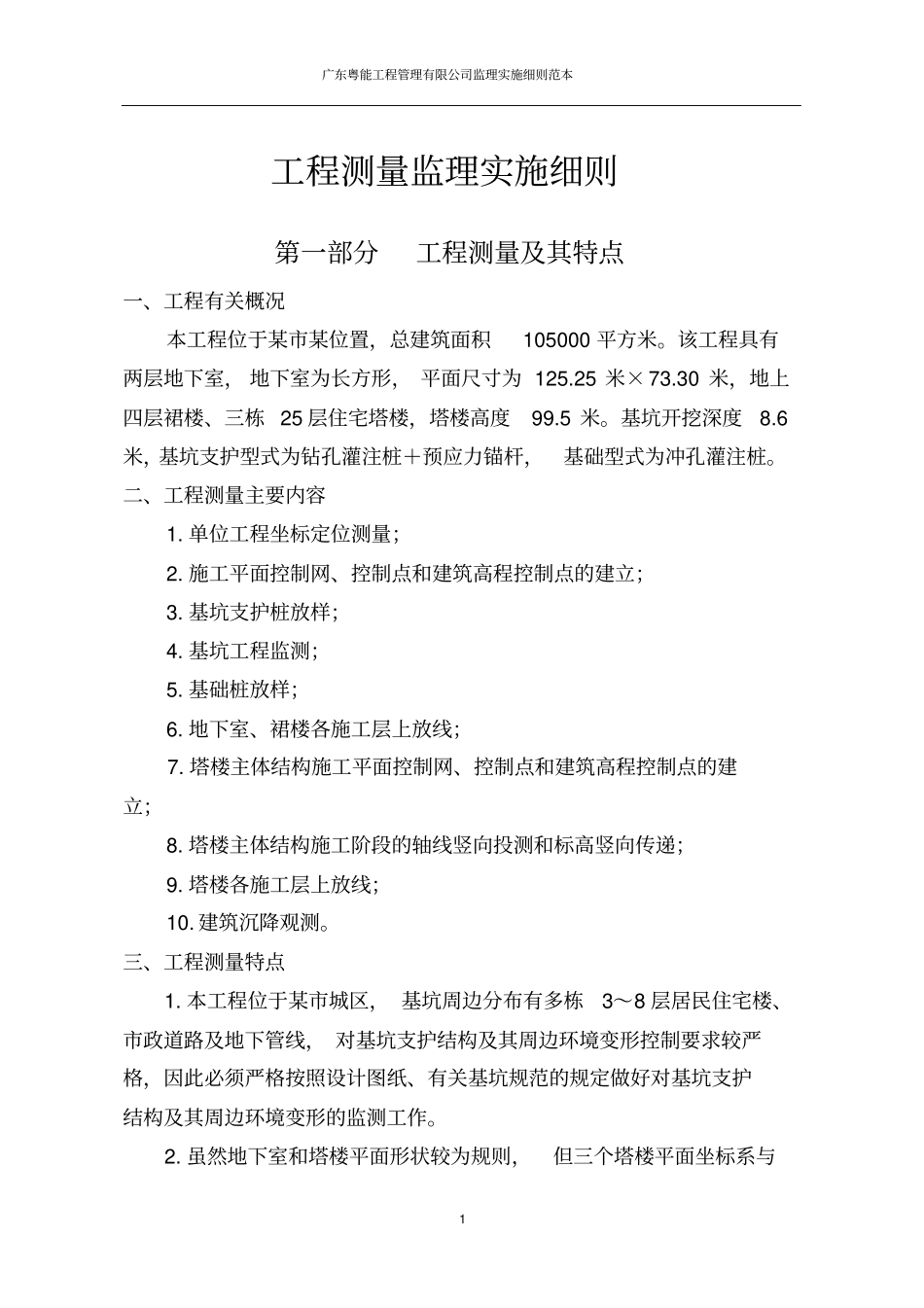 广东粤能工程管理有限公司监理实施细则范本

工程测量监理实施细则

第一部分 工程测量及其特点

一、工程有关概况

本工程位于某市某位置，总建筑面积 105000 平方米。该工程具有两层地下室，地下室为长方形，平面尺寸为 125.25 米×73.30 米，地上四层裙楼、三栋 25 层住宅塔楼，塔楼高度 99.5 米。基坑开挖深度 8.6 米，基坑支护型式为钻孔灌注桩＋预应力锚杆，基础型式为冲孔灌注桩。

二、工程测量主要内容

1. 单位工程坐标定位测量；

2. 施工平面控制网、控制点和建筑高程控制点的建立；

3. 基坑支护桩放样；

4. 基坑工程监测；

5. 基础桩放样；

6. 地下室、裙楼各施工层上放线；

7. 塔楼主体结构施工平面控制网、控制点和建筑高程控制点的建立；

8. 塔楼主体结构施工阶段的轴线竖向投测和标高竖向传递；

9. 塔楼各施工层上放线；

10. 建筑沉降观测。

三、工程测量特点

1. 本工程位于某市城区，基坑周边分布有多栋 3～8 层居民住宅楼、市政道路及地下管线，对基坑支护结构及其周边环境变形控制要求较严格，因此必须严格按照设计图纸、有关基坑规范的规定做好对基坑支护结构及其周边环境变形的监测工作。

2. 虽然地下室和塔楼平面形状较为规则，但三个塔楼平面坐标系与

1